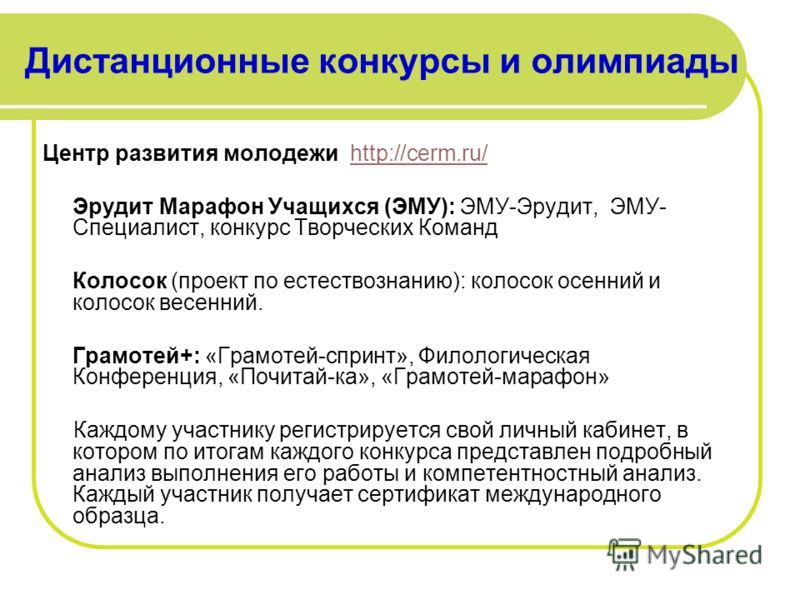 Дистанционные конкурсы и олимпиады

Центр развития молодежи http://cerm.ru/

Эрудит Марафон Учащихся (ЭМУ): ЭМУ-Эрудит, ЭМУ-Специалист, конкурс Творческих Команд

Колосок (проект по естествознанию): колосок осенний и колосок весенний.

Грамотей+: «Грамотей-спринт», Филологическая Конференция, «Почитай-ка», «Грамотей-марафон»

Каждому участнику регистрируется свой личный кабинет, в котором по итогам каждого конкурса представлен подробный анализ выполнения его работы и компетентностный анализ. Каждый участник получает сертификат международного образца.

MyShared